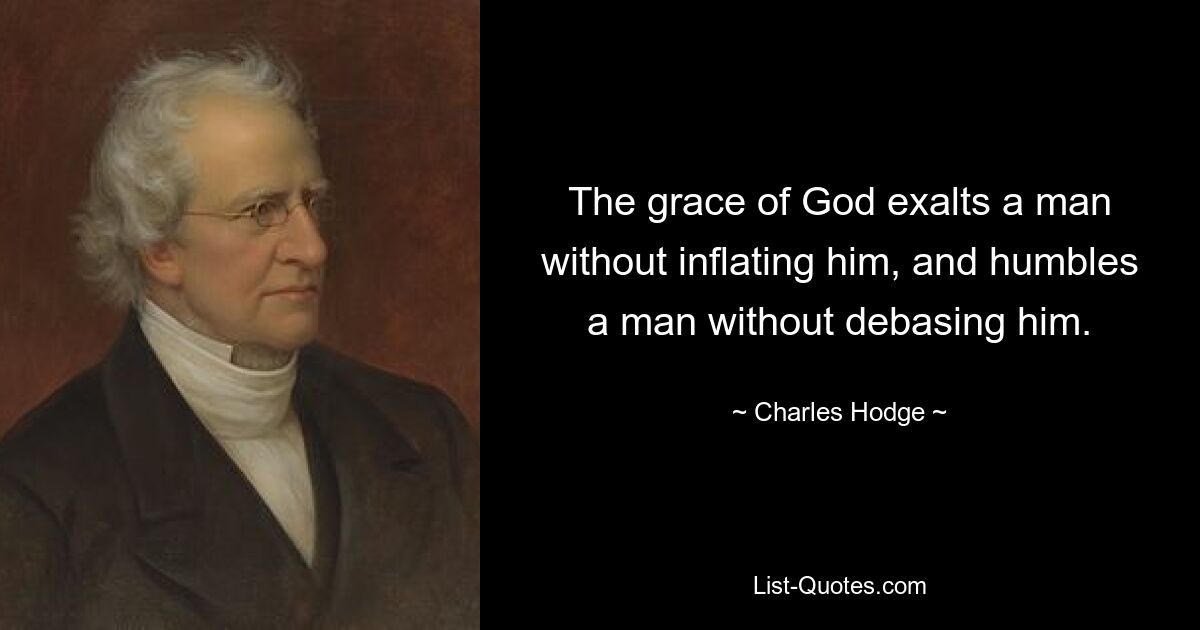 The grace of God exalts a man without inflating him, and humbles a man without debasing him.

~ Charles Hodge ~

List-Quotes.com